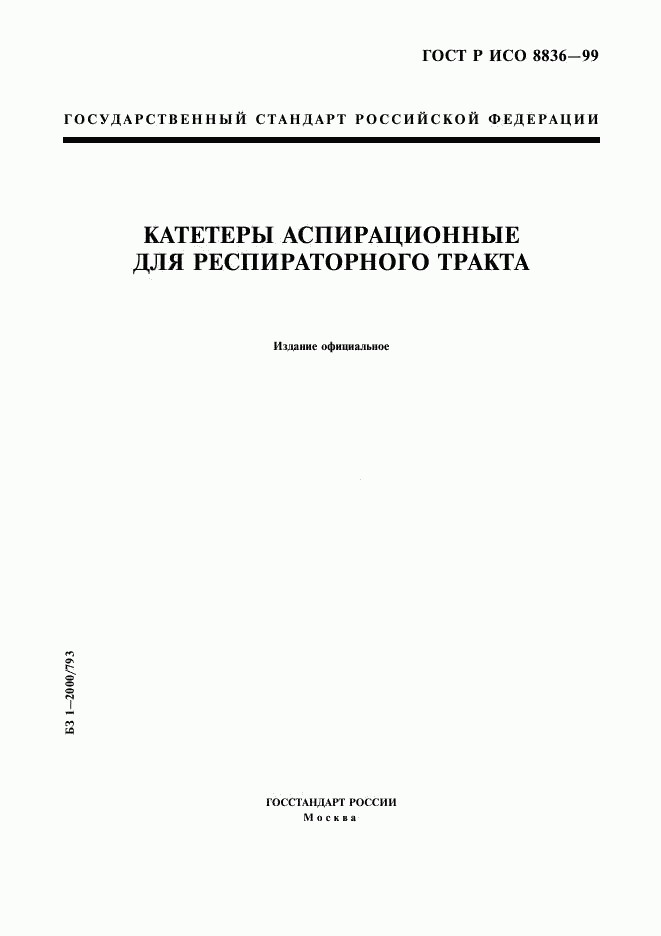 ГОСТ Р ИСО 8836—99

ГОСУДАРСТВЕННЫЙ СТАНДАРТ РОССИЙСКОЙ ФЕДЕРАЦИИ

КАТЕТЕРЫ АСПИРАЦИОННЫЕ
ДЛЯ РЕСПИРАТОРНОГО ТРАКТА

Издание официальное

БЗ 1—2000/793

ГОССТАНДАРТ РОССИИ
Москва